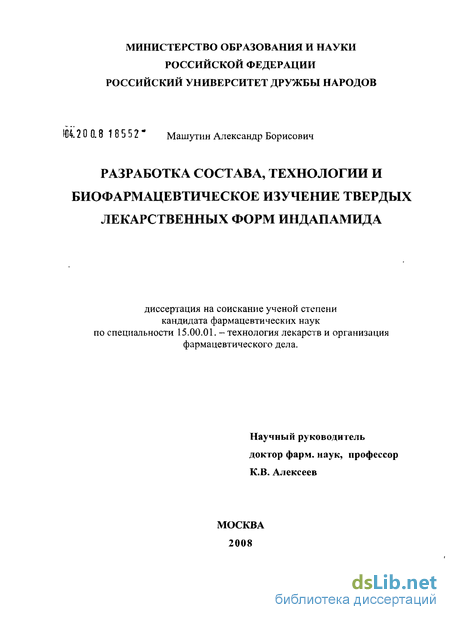 МИНИСТЕРСТВО ОБРАЗОВАНИЯ И НАУКИ
РОССИЙСКОЙ ФЕДЕРАЦИИ
РОССИЙСКИЙ УНИВЕРСИТЕТ ДРУЖБЫ НАРОДОВ

04.200.8 18552 Машутин Александр Борисович

РАЗРАБОТКА СОСТАВА, ТЕХНОЛОГИИ И БИОФАРМАЦЕВТИЧЕСКОЕ ИЗУЧЕНИЕ ТВЕРДЫХ ЛЕКАРСТВЕННЫХ ФОРМ ИНДАПАМИДА

диссертация на соискание ученой степени кандидата фармацевтических наук по специальности 15.00.01. – технология лекарств и организация фармацевтического дела.

Научный руководитель
доктор фарм. наук, профессор
К.В. Алексеев

МОСКВА
2008

dsLib.net
библиотека диссертаций